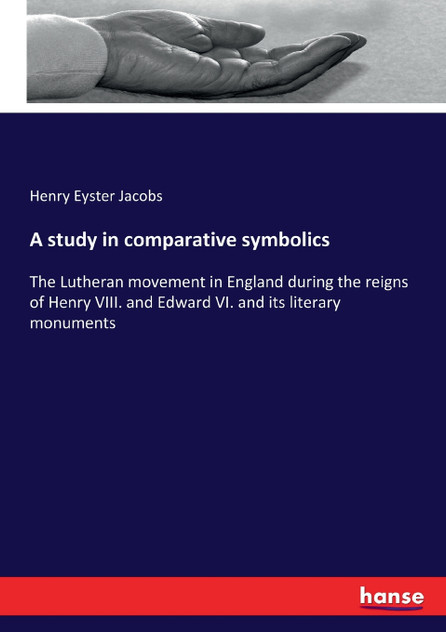 Henry Eyster Jacobs

A study in comparative symbolics

The Lutheran movement in England during the reigns of Henry VIII. and Edward VI. and its literary monuments

hanse